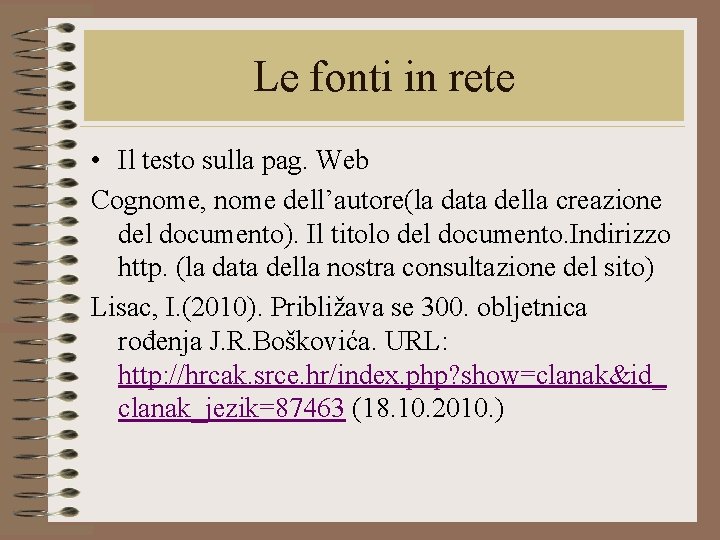 Le fonti in rete

• Il testo sulla pag. Web

Cognome, nome dell’autore(la data della creazione del documento). Il titolo del documento.Indirizzo http. (la data della nostra consultazione del sito)

Lisac, I.(2010). Približava se 300. obljetnica rođenja J.R.Boškovića. URL: http://hrcak.srce.hr/index.php?show=clanak&id_clanak_jezik=87463 (18.10.2010.)